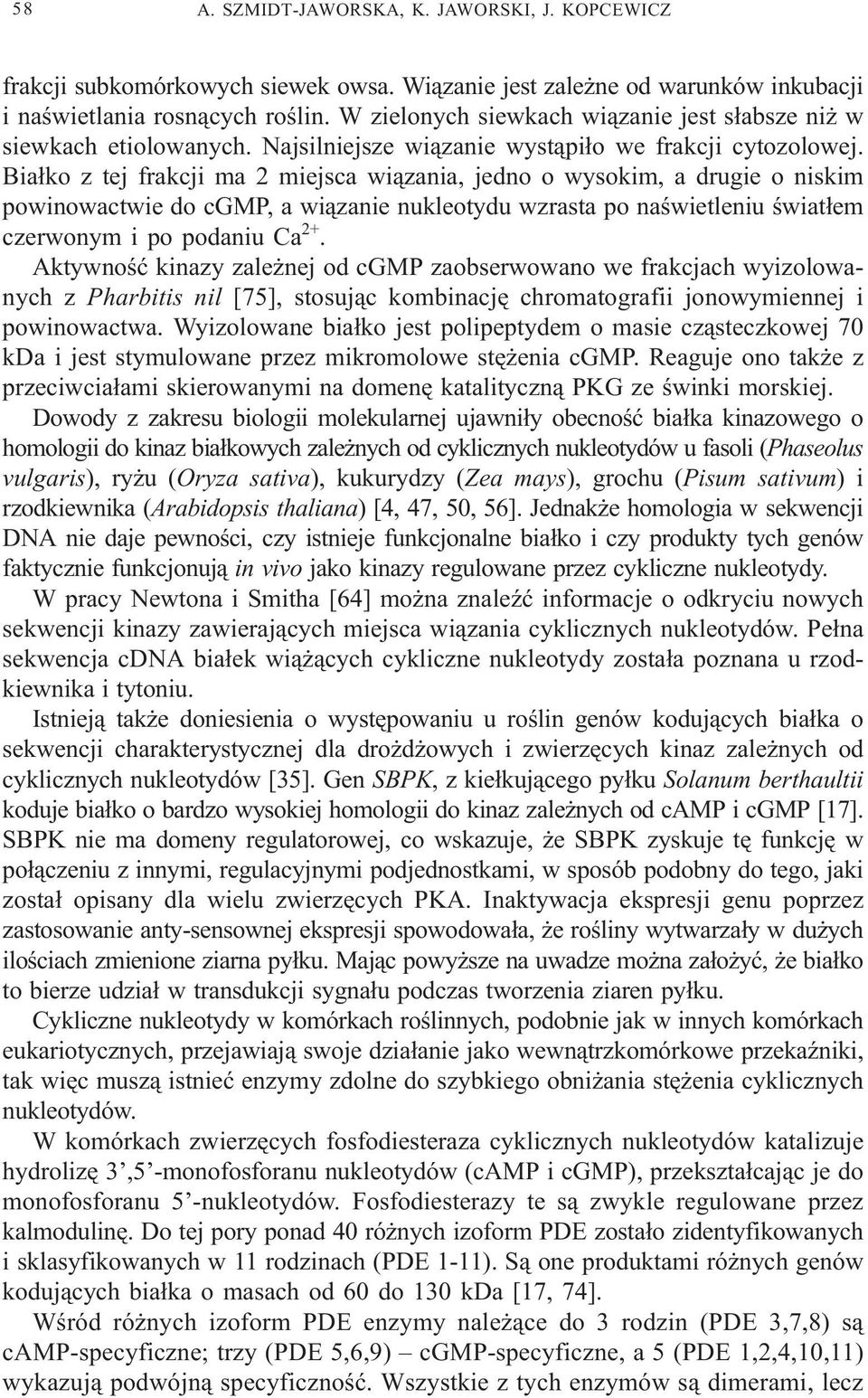 58 A. SZMIDT-JAWORSKA, K. JAWORSKI, J. KOPCEWICZ

frakcji subkomórkowych siewek owsa. Wiązanie jest zależne od warunków inkubacji i naświetlania rosnących roślin. W zielonych siewkach wiązanie jest słabsze niż w siewkach etiolowanych. Najsilniejsze wiązanie wystąpiło we frakcji cytozolowej. Białko z tej frakcji ma 2 miejsca wiązania, jedno o wysokim, a drugie o niskim powinowactwie do cGMP, a wiązanie nukleotydu wzrasta po naświetleniu światłem czerwonym i po podaniu $Ca^{2+}$.

Aktywność kinazy zależnej od cGMP zaobserwowano we frakcjach wyizolowanych z Pharbitis nil [75], stosując kombinację chromatografii jonowymiennej i powinowactwa. Wyizolowane białko jest polipeptydem o masie cząsteczkowej 70 kDa i jest stymulowane przez mikromolowe stężenia cGMP. Reaguje ono także z przeciwciałami skierowanymi na domenę katalityczną PKG ze świnki morskiej.

Dowody z zakresu biologii molekularnej ujawniły obecność białka kinazowego o homologii do kinaz białkowych zależnych od cyklicznych nukleotydów u fasoli (Phaseolus vulgaris), ryżu (Oryza sativa), kukurydzy (Zea mays), grochu (Pisum sativum) i rzodkiewnika (Arabidopsis thaliana) [4, 47, 50, 56]. Jednakże homologia w sekwencji DNA nie daje pewności, czy istnieje funkcjonalne białko i czy produkty tych genów faktycznie funkcjonują in vivo jako kinazy regulowane przez cykliczne nukleotydy.

W pracy Newtona i Smitha [64] można znaleźć informacje o odkryciu nowych sekwencji kinazy zawierających miejsca wiązania cyklicznych nukleotydów. Pełna sekwencja cDNA białek wiążących cykliczne nukleotydy została poznana u rzodkiewnika i tytoniu.

Istnieją także doniesienia o występowaniu u roślin genów kodujących białka o sekwencji charakterystycznej dla drożdżowych i zwierzęcych kinaz zależnych od cyklicznych nukleotydów [35]. Gen SBPK, z kiełkującego pyłku Solanum berthaultii koduje białko o bardzo wysokiej homologii do kinaz zależnych od cAMP i cGMP [17]. SBPK nie ma domeny regulatorowej, co wskazuje, że SBPK zyskuje tę funkcję w połączeniu z innymi, regulacyjnymi podjednostkami, w sposób podobny do tego, jaki został opisany dla wielu zwierzęcych PKA. Inaktywacja ekspresji genu poprzez zastosowanie anty-sensownej ekspresji spowodowała, że rośliny wytwarzały w dużych ilościach zmienione ziarna pyłku. Mając powyższe na uwadze można założyć, że białko to bierze udział w transdukcji sygnału podczas tworzenia ziaren pyłku.

Cykliczne nukleotydy w komórkach roślinnych, podobnie jak w innych komórkach eukariotycznych, przejawiają swoje działanie jako wewnątrzkomórkowe przekaźniki, tak więc muszą istnieć enzymy zdolne do szybkiego obniżania stężenia cyklicznych nukleotydów.

W komórkach zwierzęcych fosfodiesteraza cyklicznych nukleotydów katalizuje hydrolizę 3’,5’-monofosforanu nukleotydów (cAMP i cGMP), przekształcając je do monofosforanu 5’-nukleotydów. Fosfodiesterazy te są zwykle regulowane przez kalmodulinę. Do tej pory ponad 40 różnych izoform PDE zostało zidentyfikowanych i sklasyfikowanych w 11 rodzinach (PDE 1-11). Są one produktami różnych genów kodujących białka o masach od 60 do 130 kDa [17, 74].

Wśród różnych izoform PDE enzymy należące do 3 rodzin (PDE 3,7,8) są cAMP-specyficzne; trzy (PDE 5,6,9) – cGMP-specyficzne, a 5 (PDE 1,2,4,10,11) wykazują podwójną specyficzność. Wszystkie z tych enzymów są dimerami, lecz